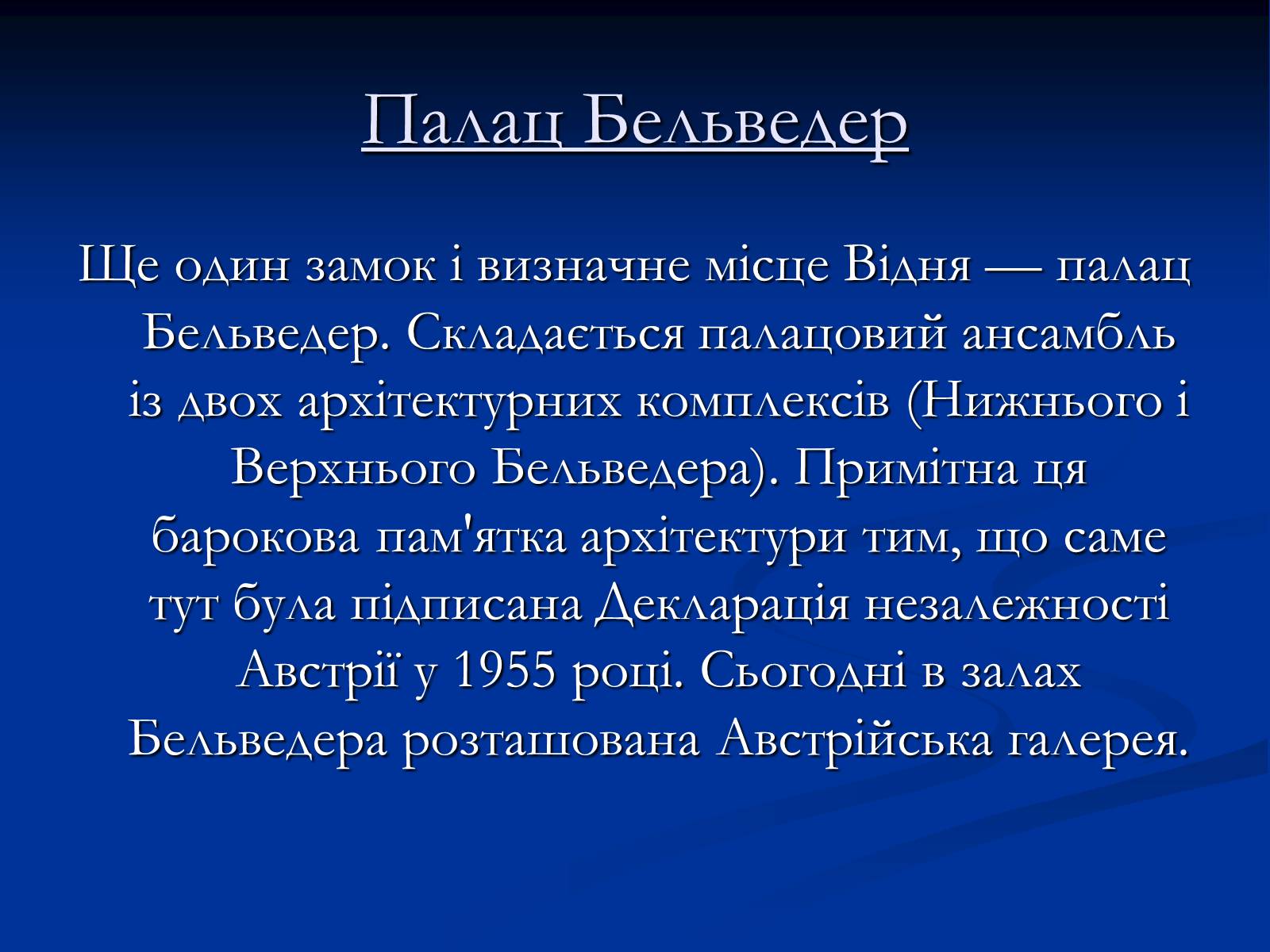 Палац Бельведер

Ще один замок і визначне місце Відня — палац Бельведер. Складається палацовий ансамбль із двох архітектурних комплексів (Нижнього і Верхнього Бельведера). Примітна ця барокова пам'ятка архітектури тим, що саме тут була підписана Декларація незалежності Австрії у 1955 році. Сьогодні в залах Бельведера розташована Австрійська галерея.